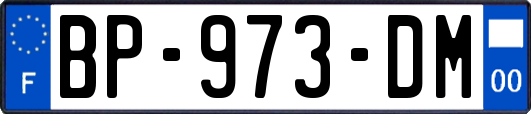 F
BP-973-DM
00